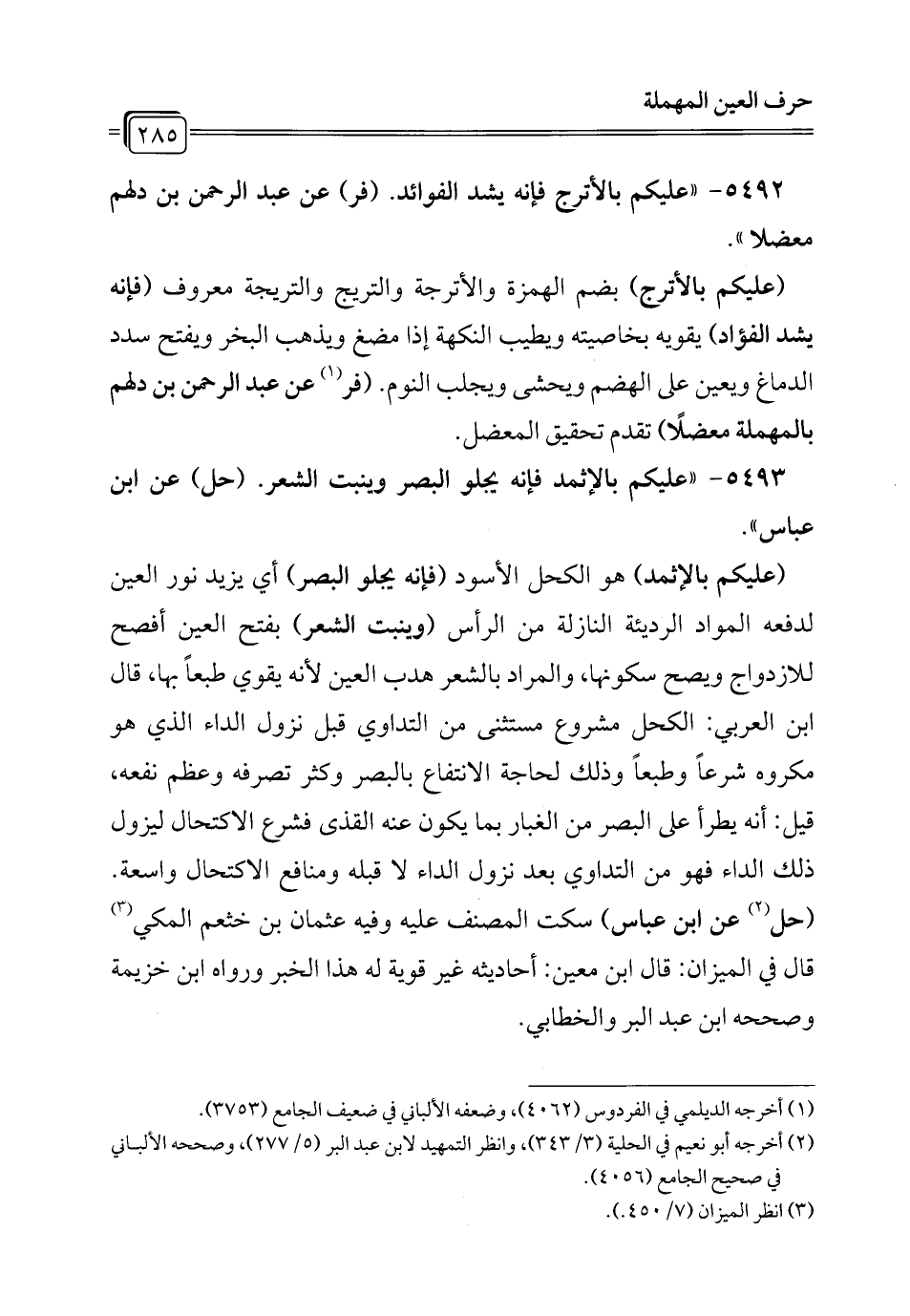 حرف العين المهملة

٢٨٥

٥٤٩٢- «عليكم بالأترج فإنه يشد الفوائد. (فر) عن عبد الرحمن بن دلهم معضلا».

(عليكم بالأترج) بضم الهمزة والأترجة والتريج والتريجة معروف (فإنه يشد الفؤاد) يقويه بخاصيته ويطيب النكهة إذا مضغ ويذهب البخر ويفتح سدد الدماغ ويعين على الهضم ويحشى ويجلب النوم. (فر$^{(١)}$ عن عبد الرحمن بن دلهم بالمهملة معضلًا) تقدم تحقيق المعضل.

٥٤٩٣- «عليكم بالإثمد فإنه يجلو البصر وينبت الشعر. (حل) عن ابن عباس».

(عليكم بالإثمد) هو الكحل الأسود (فإنه يجلو البصر) أي يزيد نور العين لدفعه المواد الرديئة النازلة من الرأس (وينبت الشعر) بفتح العين أفصح للازدواج ويصح سكونها، والمراد بالشعر هدب العين لأنه يقوي طبعاً بها، قال ابن العربي: الكحل مشروع مستثنى من التداوي قبل نزول الداء الذي هو مكروه شرعاً وطبعاً وذلك لحاجة الانتفاع بالبصر وكثر تصرفه وعظم نفعه، قيل: أنه يطرأ على البصر من الغبار بما يكون عنه القذى فشرع الاكتحال ليزول ذلك الداء فهو من التداوي بعد نزول الداء لا قبله ومنافع الاكتحال واسعة. (حل$^{(٢)}$ عن ابن عباس) سكت المصنف عليه وفيه عثمان بن خثعم المكي$^{(٣)}$ قال في الميزان: قال ابن معين: أحاديثه غير قوية له هذا الخبر ورواه ابن خزيمة وصححه ابن عبد البر والخطابي.

(١) أخرجه الديلمي في الفردوس (٤٠٦٢)، وضعفه الألباني في ضعيف الجامع (٣٧٥٣).
(٢) أخرجه أبو نعيم في الحلية (٣/ ٣٤٣)، وانظر التمهيد لابن عبد البر (٥/ ٢٧٧)، وصححه الألباني في صحيح الجامع (٤٠٥٦).
(٣) انظر الميزان (٧/ ٤٥٠).